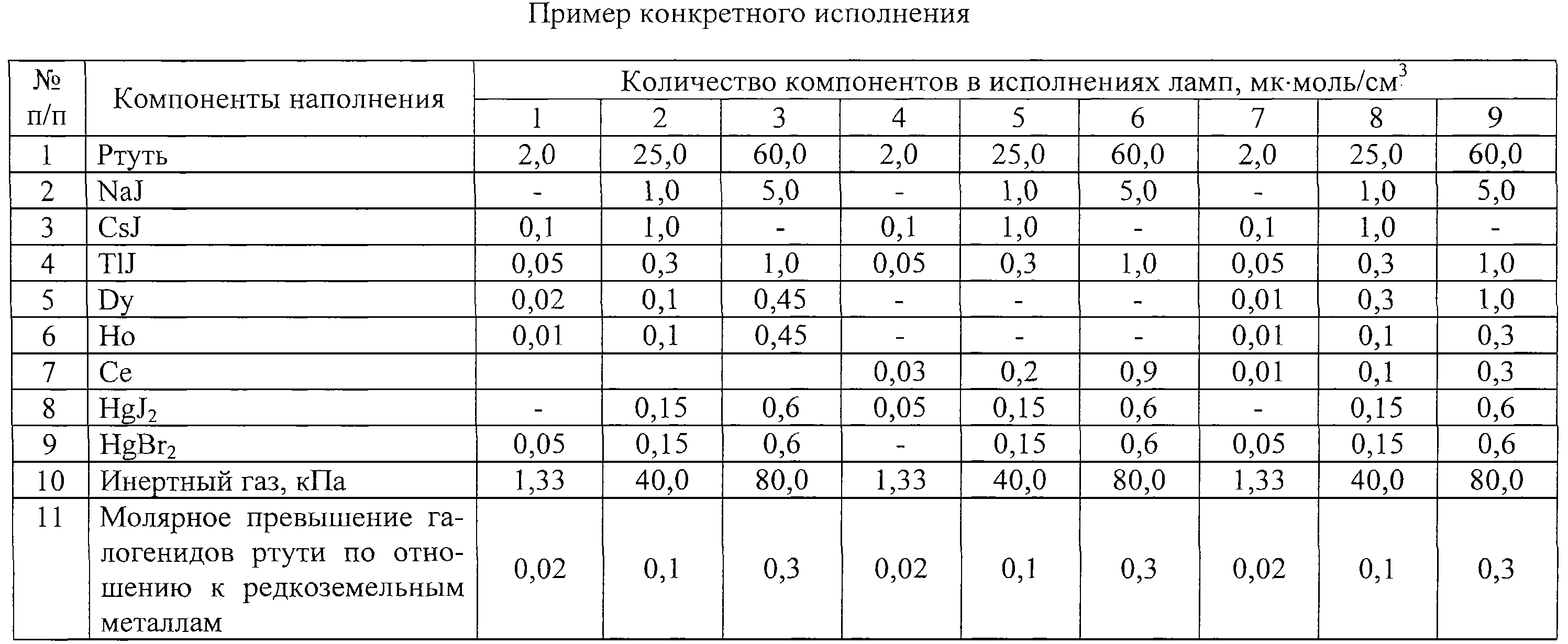 Пример конкретного исполнения

| № п/п | Компоненты наполнения | Количество компонентов в исполнениях ламп, мк·моль/см$^3$ | | | | | | | | |
|---|---|---|---|---|---|---|---|---|---|---|
| | | 1 | 2 | 3 | 4 | 5 | 6 | 7 | 8 | 9 |
| 1 | Ртуть | 2,0 | 25,0 | 60,0 | 2,0 | 25,0 | 60,0 | 2,0 | 25,0 | 60,0 |
| 2 | NaJ | - | 1,0 | 5,0 | - | 1,0 | 5,0 | - | 1,0 | 5,0 |
| 3 | CsJ | 0,1 | 1,0 | - | 0,1 | 1,0 | - | 0,1 | 1,0 | - |
| 4 | TlJ | 0,05 | 0,3 | 1,0 | 0,05 | 0,3 | 1,0 | 0,05 | 0,3 | 1,0 |
| 5 | Dy | 0,02 | 0,1 | 0,45 | - | - | - | 0,01 | 0,3 | 1,0 |
| 6 | Ho | 0,01 | 0,1 | 0,45 | - | - | - | 0,01 | 0,1 | 0,3 |
| 7 | Ce | | | | 0,03 | 0,2 | 0,9 | 0,01 | 0,1 | 0,3 |
| 8 | $HgJ_2$ | - | 0,15 | 0,6 | 0,05 | 0,15 | 0,6 | - | 0,15 | 0,6 |
| 9 | $HgBr_2$ | 0,05 | 0,15 | 0,6 | - | 0,15 | 0,6 | 0,05 | 0,15 | 0,6 |
| 10 | Инертный газ, кПа | 1,33 | 40,0 | 80,0 | 1,33 | 40,0 | 80,0 | 1,33 | 40,0 | 80,0 |
| 11 | Молярное превышение галогенидов ртути по отношению к редкоземельным металлам | 0,02 | 0,1 | 0,3 | 0,02 | 0,1 | 0,3 | 0,02 | 0,1 | 0,3 |